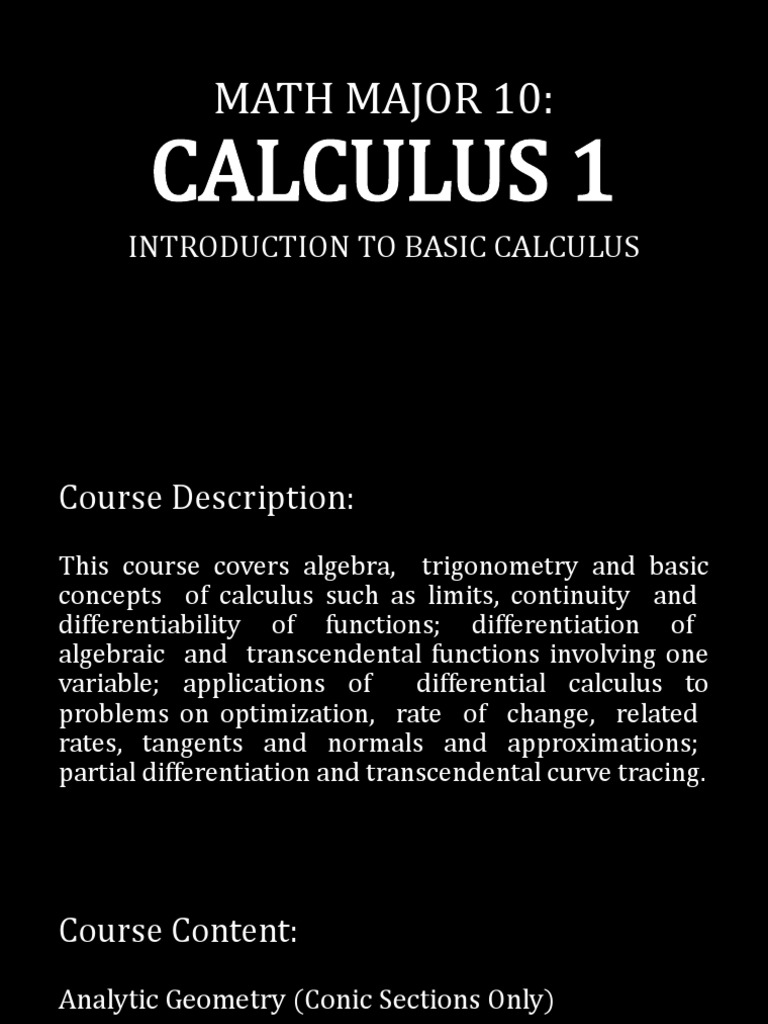 MATH MAJOR 10:
CALCULUS 1
INTRODUCTION TO BASIC CALCULUS

Course Description:

This course covers algebra, trigonometry and basic concepts of calculus such as limits, continuity and differentiability of functions; differentiation of algebraic and transcendental functions involving one variable; applications of differential calculus to problems on optimization, rate of change, related rates, tangents and normals and approximations; partial differentiation and transcendental curve tracing.

Course Content:

Analytic Geometry (Conic Sections Only)